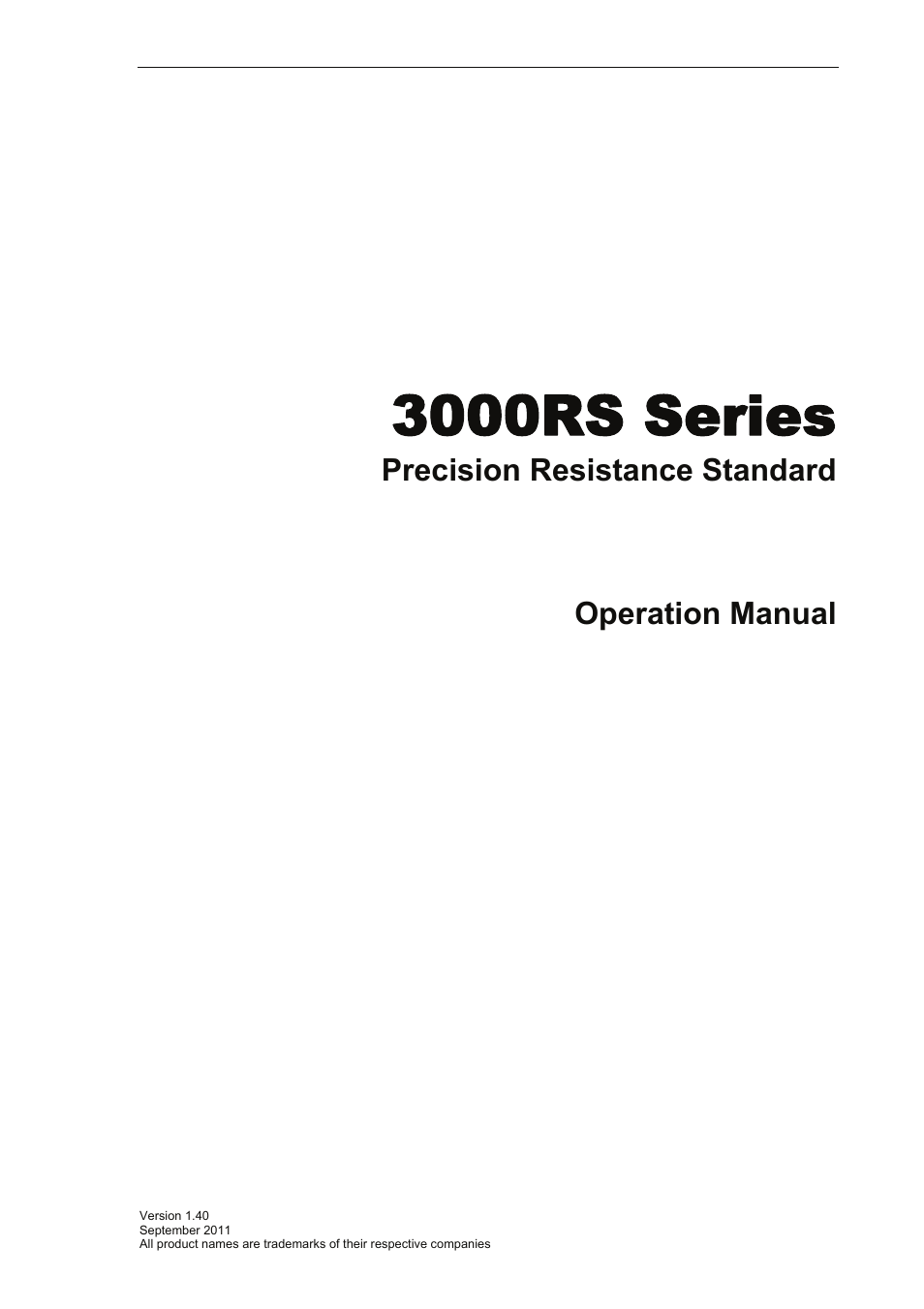 3000RS Series
Precision Resistance Standard

Operation Manual

Version 1.40
September 2011
All product names are trademarks of their respective companies